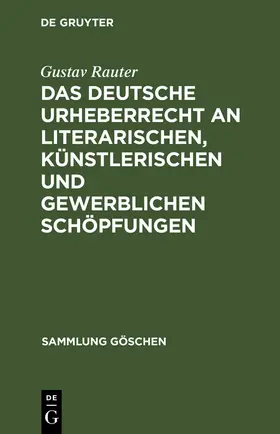 DE GRUYTER

Gustav Rauter

DAS DEUTSCHE URHEBERRECHT AN LITERARISCHEN, KÜNSTLERISCHEN UND GEWERBLICHEN SCHÖPFUNGEN

SAMMLUNG GÖSCHEN

DE
G